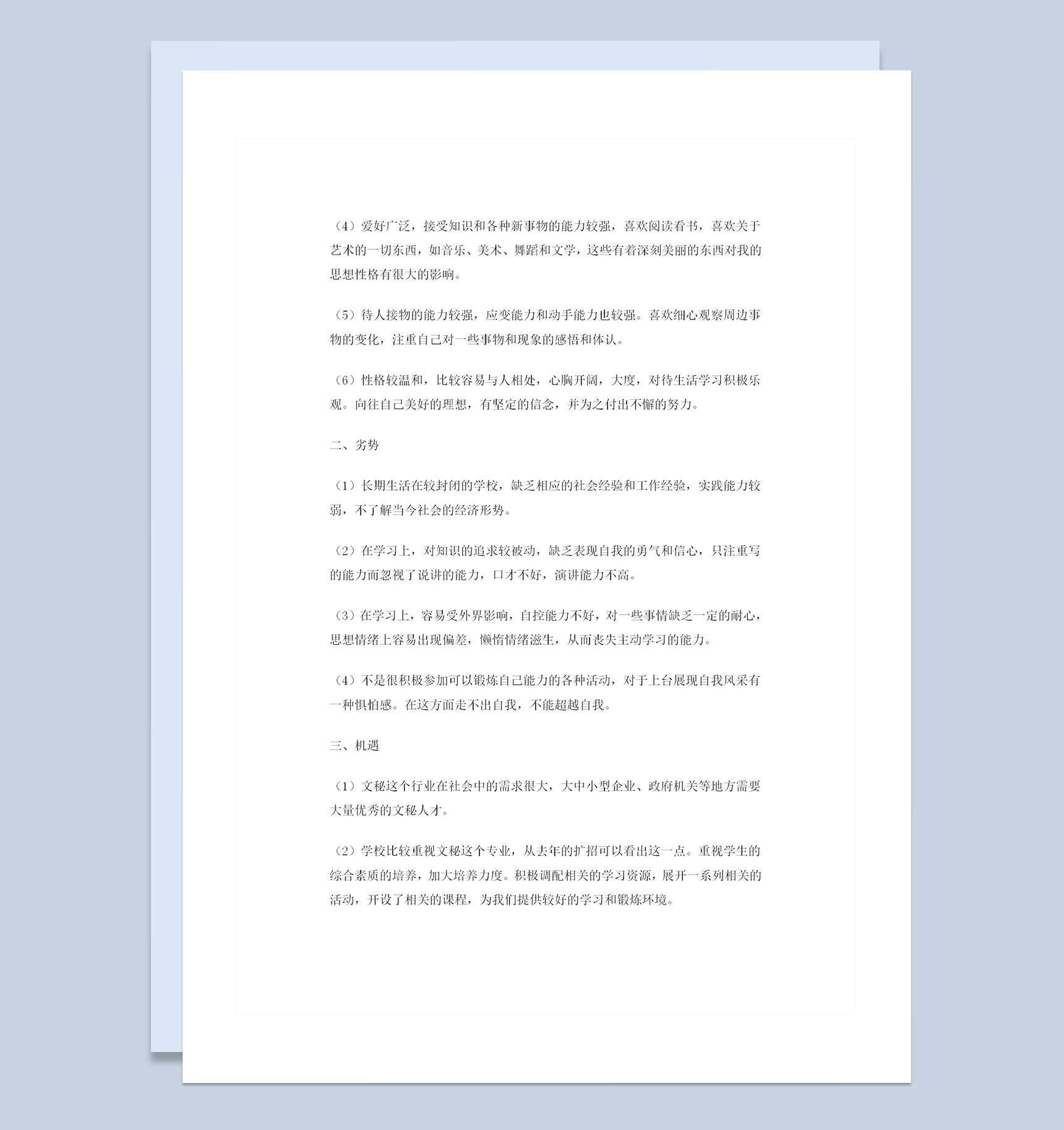 （4）爱好广泛，接受知识和各种新事物的能力较强，喜欢阅读看书，喜欢关于艺术的一切东西，如音乐、美术、舞蹈和文学，这些有着深刻美丽的东西对我的思想性格有很大的影响。

（5）待人接物的能力较强，应变能力和动手能力也较强。喜欢细心观察周边事物的变化，注重自己对一些事物和现象的感悟和体认。

（6）性格较温和，比较容易与人相处，心胸开阔，大度，对待生活学习积极乐观。向往自己美好的理想，有坚定的信念，并为之付出不懈的努力。

二、劣势

（1）长期生活在较封闭的学校，缺乏相应的社会经验和工作经验，实践能力较弱，不了解当今社会的经济形势。

（2）在学习上，对知识的追求较被动，缺乏表现自我的勇气和信心，只注重写的能力而忽视了说讲的能力，口才不好，演讲能力不高。

（3）在学习上，容易受外界影响，自控能力不好，对一些事情缺乏一定的耐心，思想情绪上容易出现偏差，懒惰情绪滋生，从而丧失主动学习的能力。

（4）不是很积极参加可以锻炼自己能力的各种活动，对于上台展现自我风采有一种惧怕感。在这方面走不出自我，不能超越自我。

三、机遇

（1）文秘这个行业在社会中的需求很大，大中小型企业、政府机关等地方需要大量优秀的文秘人才。

（2）学校比较重视文秘这个专业，从去年的扩招可以看出这一点。重视学生的综合素质的培养，加大培养力度。积极调配相关的学习资源，展开一系列相关的活动，开设了相关的课程，为我们提供较好的学习和锻炼环境。